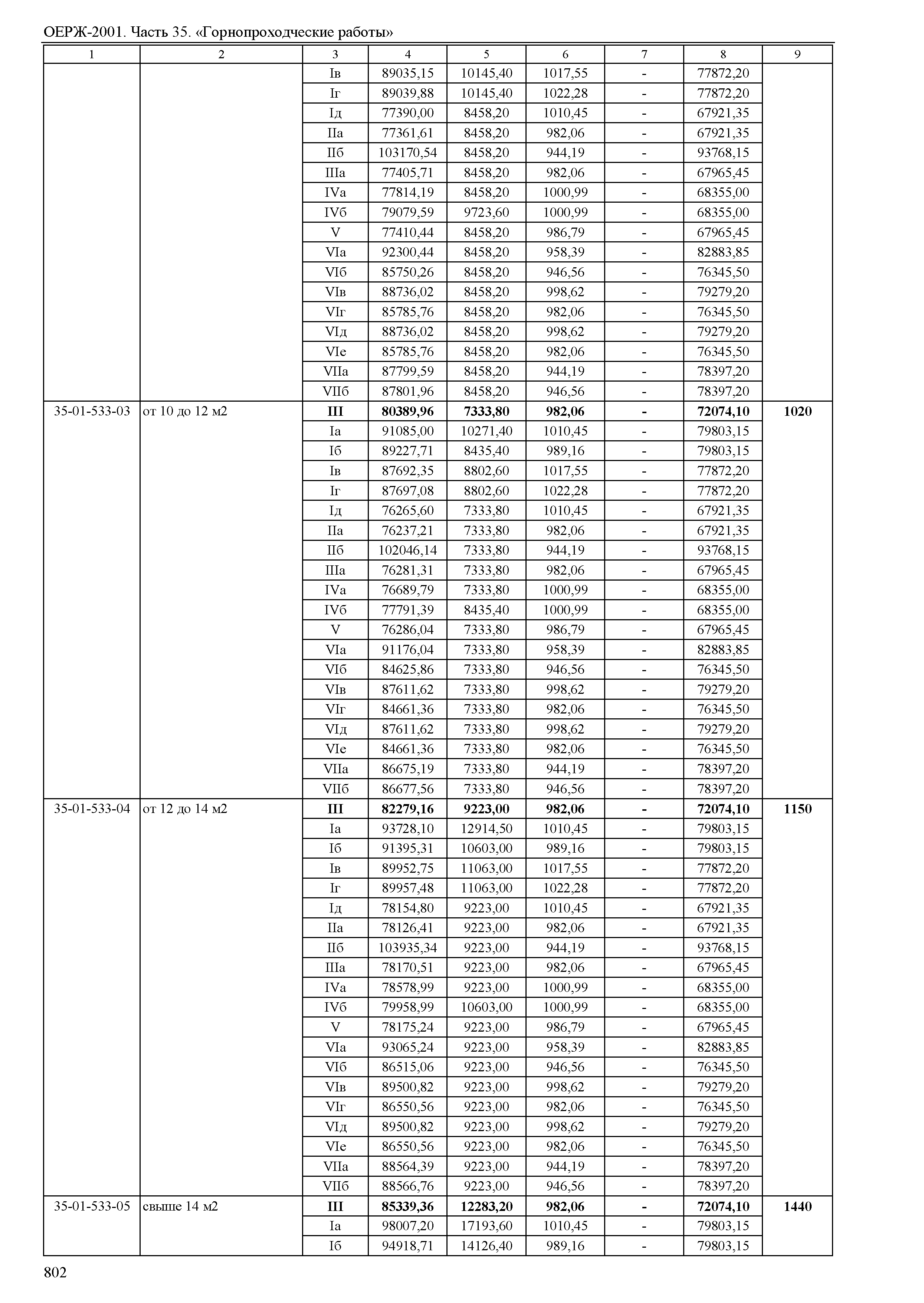 ОЕРЖ-2001. Часть 35. «Горнопроходческие работы»

| 1 | 2 | 3 | 4 | 5 | 6 | 7 | 8 | 9 |
|---|---|---|---|---|---|---|---|---|
| | | Iв | 89035,15 | 10145,40 | 1017,55 | - | 77872,20 | |
| | | Iг | 89039,88 | 10145,40 | 1022,28 | - | 77872,20 | |
| | | Iд | 77390,00 | 8458,20 | 1010,45 | - | 67921,35 | |
| | | IIа | 77361,61 | 8458,20 | 982,06 | - | 67921,35 | |
| | | IIб | 103170,54 | 8458,20 | 944,19 | - | 93768,15 | |
| | | IIIа | 77405,71 | 8458,20 | 982,06 | - | 67965,45 | |
| | | IVа | 77814,19 | 8458,20 | 1000,99 | - | 68355,00 | |
| | | IVб | 79079,59 | 9723,60 | 1000,99 | - | 68355,00 | |
| | | V | 77410,44 | 8458,20 | 986,79 | - | 67965,45 | |
| | | VIа | 92300,44 | 8458,20 | 958,39 | - | 82883,85 | |
| | | VIб | 85750,26 | 8458,20 | 946,56 | - | 76345,50 | |
| | | VIв | 88736,02 | 8458,20 | 998,62 | - | 79279,20 | |
| | | VIг | 85785,76 | 8458,20 | 982,06 | - | 76345,50 | |
| | | VIд | 88736,02 | 8458,20 | 998,62 | - | 79279,20 | |
| | | VIе | 85785,76 | 8458,20 | 982,06 | - | 76345,50 | |
| | | VIIа | 87799,59 | 8458,20 | 944,19 | - | 78397,20 | |
| | | VIIб | 87801,96 | 8458,20 | 946,56 | - | 78397,20 | |
| 35-01-533-03 | от 10 до 12 м2 | **III** | **80389,96** | **7333,80** | **982,06** | **-** | **72074,10** | **1020** |
| | | Iа | 91085,00 | 10271,40 | 1010,45 | - | 79803,15 | |
| | | Iб | 89227,71 | 8435,40 | 989,16 | - | 79803,15 | |
| | | Iв | 87692,35 | 8802,60 | 1017,55 | - | 77872,20 | |
| | | Iг | 87697,08 | 8802,60 | 1022,28 | - | 77872,20 | |
| | | Iд | 76265,60 | 7333,80 | 1010,45 | - | 67921,35 | |
| | | IIа | 76237,21 | 7333,80 | 982,06 | - | 67921,35 | |
| | | IIб | 102046,14 | 7333,80 | 944,19 | - | 93768,15 | |
| | | IIIа | 76281,31 | 7333,80 | 982,06 | - | 67965,45 | |
| | | IVа | 76689,79 | 7333,80 | 1000,99 | - | 68355,00 | |
| | | IVб | 77791,39 | 8435,40 | 1000,99 | - | 68355,00 | |
| | | V | 76286,04 | 7333,80 | 986,79 | - | 67965,45 | |
| | | VIа | 91176,04 | 7333,80 | 958,39 | - | 82883,85 | |
| | | VIб | 84625,86 | 7333,80 | 946,56 | - | 76345,50 | |
| | | VIв | 87611,62 | 7333,80 | 998,62 | - | 79279,20 | |
| | | VIг | 84661,36 | 7333,80 | 982,06 | - | 76345,50 | |
| | | VIд | 87611,62 | 7333,80 | 998,62 | - | 79279,20 | |
| | | VIе | 84661,36 | 7333,80 | 982,06 | - | 76345,50 | |
| | | VIIа | 86675,19 | 7333,80 | 944,19 | - | 78397,20 | |
| | | VIIб | 86677,56 | 7333,80 | 946,56 | - | 78397,20 | |
| 35-01-533-04 | от 12 до 14 м2 | **III** | **82279,16** | **9223,00** | **982,06** | **-** | **72074,10** | **1150** |
| | | Iа | 93728,10 | 12914,50 | 1010,45 | - | 79803,15 | |
| | | Iб | 91395,31 | 10603,00 | 989,16 | - | 79803,15 | |
| | | Iв | 89952,75 | 11063,00 | 1017,55 | - | 77872,20 | |
| | | Iг | 89957,48 | 11063,00 | 1022,28 | - | 77872,20 | |
| | | Iд | 78154,80 | 9223,00 | 1010,45 | - | 67921,35 | |
| | | IIа | 78126,41 | 9223,00 | 982,06 | - | 67921,35 | |
| | | IIб | 103935,34 | 9223,00 | 944,19 | - | 93768,15 | |
| | | IIIа | 78170,51 | 9223,00 | 982,06 | - | 67965,45 | |
| | | IVа | 78578,99 | 9223,00 | 1000,99 | - | 68355,00 | |
| | | IVб | 79958,99 | 10603,00 | 1000,99 | - | 68355,00 | |
| | | V | 78175,24 | 9223,00 | 986,79 | - | 67965,45 | |
| | | VIа | 93065,24 | 9223,00 | 958,39 | - | 82883,85 | |
| | | VIб | 86515,06 | 9223,00 | 946,56 | - | 76345,50 | |
| | | VIв | 89500,82 | 9223,00 | 998,62 | - | 79279,20 | |
| | | VIг | 86550,56 | 9223,00 | 982,06 | - | 76345,50 | |
| | | VIд | 89500,82 | 9223,00 | 998,62 | - | 79279,20 | |
| | | VIе | 86550,56 | 9223,00 | 982,06 | - | 76345,50 | |
| | | VIIа | 88564,39 | 9223,00 | 944,19 | - | 78397,20 | |
| | | VIIб | 88566,76 | 9223,00 | 946,56 | - | 78397,20 | |
| 35-01-533-05 | свыше 14 м2 | **III** | **85339,36** | **12283,20** | **982,06** | **-** | **72074,10** | **1440** |
| | | Iа | 98007,20 | 17193,60 | 1010,45 | - | 79803,15 | |
| | | Iб | 94918,71 | 14126,40 | 989,16 | - | 79803,15 | |

802